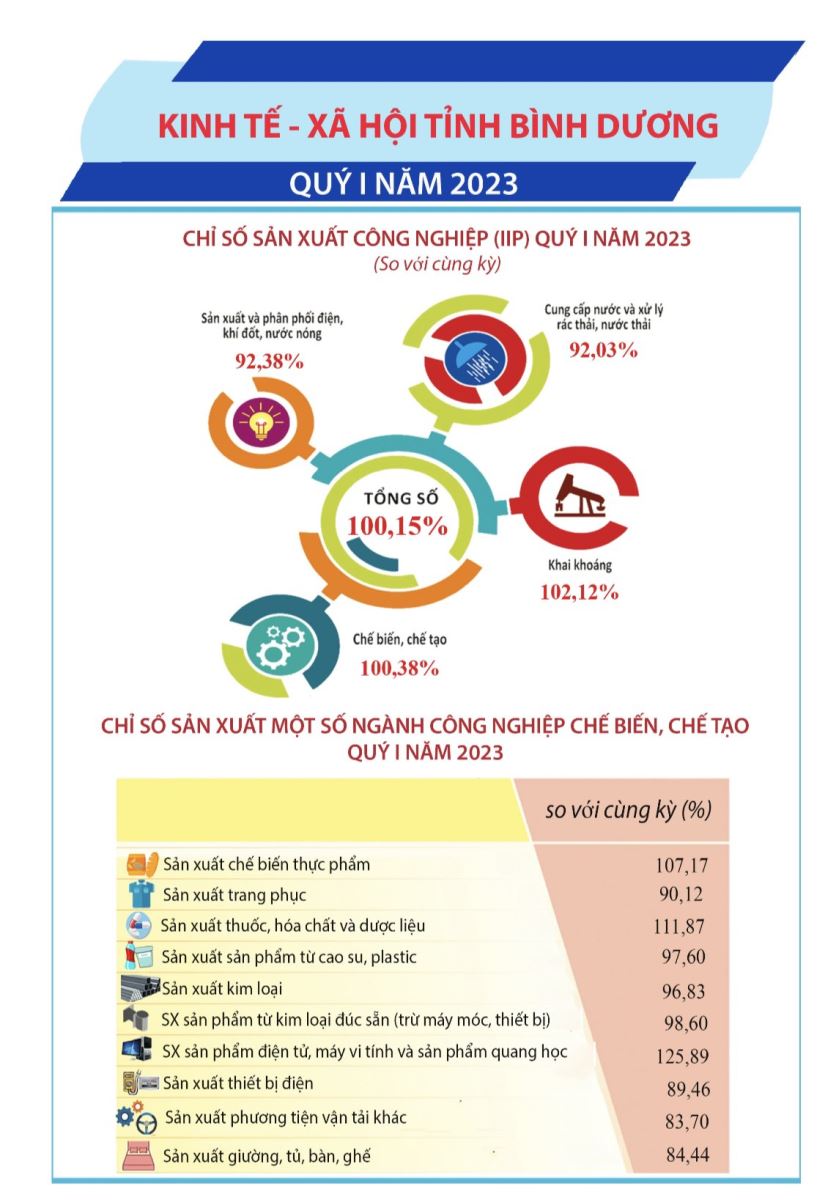 KINH TẾ - XÃ HỘI TỈNH BÌNH DƯƠNG

QUÝ I NĂM 2023

CHỈ SỐ SẢN XUẤT CÔNG NGHIỆP (IIP) QUÝ I NĂM 2023
(So với cùng kỳ)

Sản xuất và phân phối điện, khí đốt, nước nóng
92,38%

Cung cấp nước và xử lý rác thải, nước thải
92,03%

TỔNG SỐ
100,15%

Khai khoáng
102,12%

Chế biến, chế tạo
100,38%

CHỈ SỐ SẢN XUẤT MỘT SỐ NGÀNH CÔNG NGHIỆP CHẾ BIẾN, CHẾ TẠO QUÝ I NĂM 2023

| | so với cùng kỳ (%) |
|---|---|
| Sản xuất chế biến thực phẩm | 107,17 |
| Sản xuất trang phục | 90,12 |
| Sản xuất thuốc, hóa chất và dược liệu | 111,87 |
| Sản xuất sản phẩm từ cao su, plastic | 97,60 |
| Sản xuất kim loại | 96,83 |
| SX sản phẩm từ kim loại đúc sẵn (trừ máy móc, thiết bị) | 98,60 |
| SX sản phẩm điện tử, máy vi tính và sản phẩm quang học | 125,89 |
| Sản xuất thiết bị điện | 89,46 |
| Sản xuất phương tiện vận tải khác | 83,70 |
| Sản xuất giường, tủ, bàn, ghế | 84,44 |